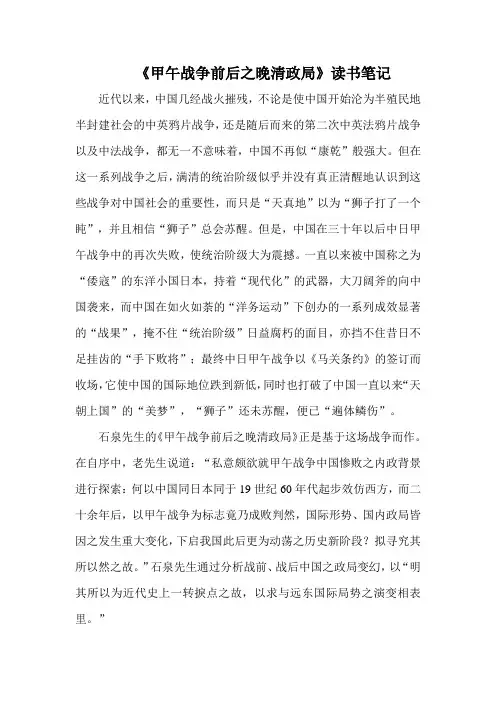 《甲午战争前后之晚清政局》读书笔记

近代以来，中国几经战火摧残，不论是使中国开始沦为半殖民地半封建社会的中英鸦片战争，还是随后而来的第二次中英法鸦片战争以及中法战争，都无一不意味着，中国不再似“康乾”般强大。但在这一系列战争之后，满清的统治阶级似乎并没有真正清醒地认识到这些战争对中国社会的重要性，而只是“天真地”以为“狮子打了一个盹”，并且相信“狮子”总会苏醒。但是，中国在三十年以后中日甲午战争中的再次失败，使统治阶级大为震撼。一直以来被中国称之为“倭寇”的东洋小国日本，持着“现代化”的武器，大刀阔斧的向中国袭来，而中国在如火如荼的“洋务运动”下创办的一系列成效显著的“战果”，掩不住“统治阶级”日益腐朽的面目，亦挡不住昔日不足挂齿的“手下败将”；最终中日甲午战争以《马关条约》的签订而收场，它使中国的国际地位跌到新低，同时也打破了中国一直以来“天朝上国”的“美梦”，“狮子”还未苏醒，便已“遍体鳞伤”。

石泉先生的《甲午战争前后之晚清政局》正是基于这场战争而作。在自序中，老先生说道：“私意颇欲就甲午战争中国惨败之内政背景进行探索：何以中国同日本同于 19 世纪 60 年代起步效仿西方，而二十余年后，以甲午战争为标志竟乃成败判然，国际形势、国内政局皆因之发生重大变化，下启我国此后更为动荡之历史新阶段？拟寻究其所以然之故。”石泉先生通过分析战前、战后中国之政局变幻，以“明其所以为近代史上一转捩点之故，以求与远东国际局势之演变相表里。”